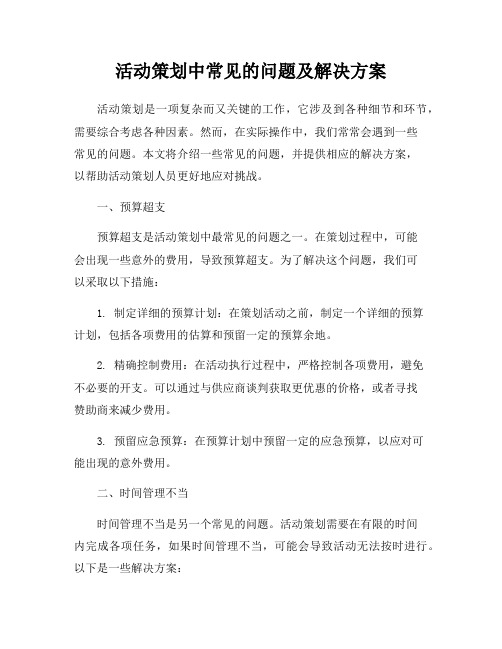 活动策划中常见的问题及解决方案

活动策划是一项复杂而又关键的工作，它涉及到各种细节和环节，需要综合考虑各种因素。然而，在实际操作中，我们常常会遇到一些常见的问题。本文将介绍一些常见的问题，并提供相应的解决方案，以帮助活动策划人员更好地应对挑战。

一、预算超支

预算超支是活动策划中最常见的问题之一。在策划过程中，可能会出现一些意外的费用，导致预算超支。为了解决这个问题，我们可以采取以下措施：

1. 制定详细的预算计划：在策划活动之前，制定一个详细的预算计划，包括各项费用的估算和预留一定的预算余地。

2. 精确控制费用：在活动执行过程中，严格控制各项费用，避免不必要的开支。可以通过与供应商谈判获取更优惠的价格，或者寻找赞助商来减少费用。

3. 预留应急预算：在预算计划中预留一定的应急预算，以应对可能出现的意外费用。

二、时间管理不当

时间管理不当是另一个常见的问题。活动策划需要在有限的时间内完成各项任务，如果时间管理不当，可能会导致活动无法按时进行。以下是一些解决方案：